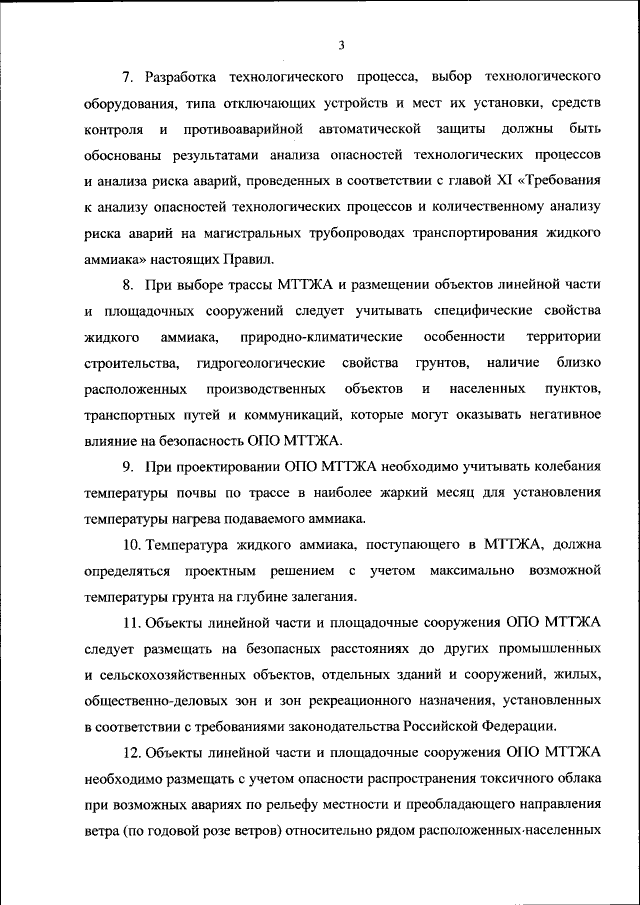 3

7. Разработка технологического процесса, выбор технологического оборудования, типа отключающих устройств и мест их установки, средств контроля и противоаварийной автоматической защиты должны быть обоснованы результатами анализа опасностей технологических процессов и анализа риска аварий, проведенных в соответствии с главой XI «Требования к анализу опасностей технологических процессов и количественному анализу риска аварий на магистральных трубопроводах транспортирования жидкого аммиака» настоящих Правил.

8. При выборе трассы МТТЖА и размещении объектов линейной части и площадочных сооружений следует учитывать специфические свойства жидкого аммиака, природно-климатические особенности территории строительства, гидрогеологические свойства грунтов, наличие близко расположенных производственных объектов и населенных пунктов, транспортных путей и коммуникаций, которые могут оказывать негативное влияние на безопасность ОПО МТТЖА.

9. При проектировании ОПО МТТЖА необходимо учитывать колебания температуры почвы по трассе в наиболее жаркий месяц для установления температуры нагрева подаваемого аммиака.

10. Температура жидкого аммиака, поступающего в МТТЖА, должна определяться проектным решением с учетом максимально возможной температуры грунта на глубине залегания.

11. Объекты линейной части и площадочные сооружения ОПО МТТЖА следует размещать на безопасных расстояниях до других промышленных и сельскохозяйственных объектов, отдельных зданий и сооружений, жилых, общественно-деловых зон и зон рекреационного назначения, установленных в соответствии с требованиями законодательства Российской Федерации.

12. Объекты линейной части и площадочные сооружения ОПО МТТЖА необходимо размещать с учетом опасности распространения токсичного облака при возможных авариях по рельефу местности и преобладающего направления ветра (по годовой розе ветров) относительно рядом расположенных населенных